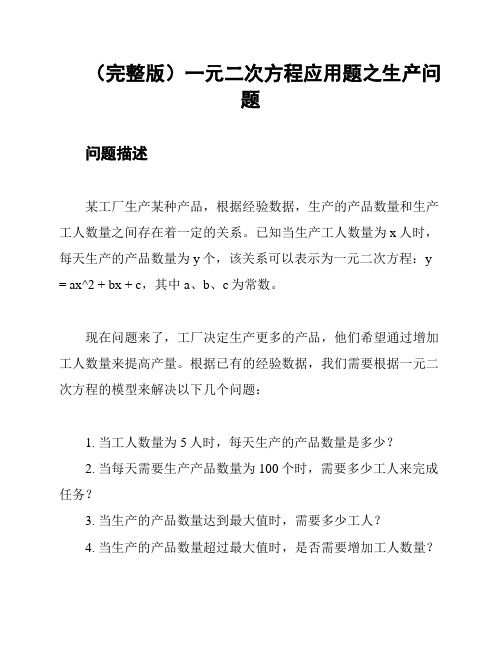 （完整版）一元二次方程应用题之生产问题

问题描述

某工厂生产某种产品，根据经验数据，生产的产品数量和生产工人数量之间存在着一定的关系。已知当生产工人数量为 x 人时，每天生产的产品数量为 y 个，该关系可以表示为一元二次方程：y = ax^2 + bx + c，其中 a、b、c 为常数。

现在问题来了，工厂决定生产更多的产品，他们希望通过增加工人数量来提高产量。根据已有的经验数据，我们需要根据一元二次方程的模型来解决以下几个问题：

1. 当工人数量为 5 人时，每天生产的产品数量是多少？
2. 当每天需要生产产品数量为 100 个时，需要多少工人来完成任务？
3. 当生产的产品数量达到最大值时，需要多少工人？
4. 当生产的产品数量超过最大值时，是否需要增加工人数量？